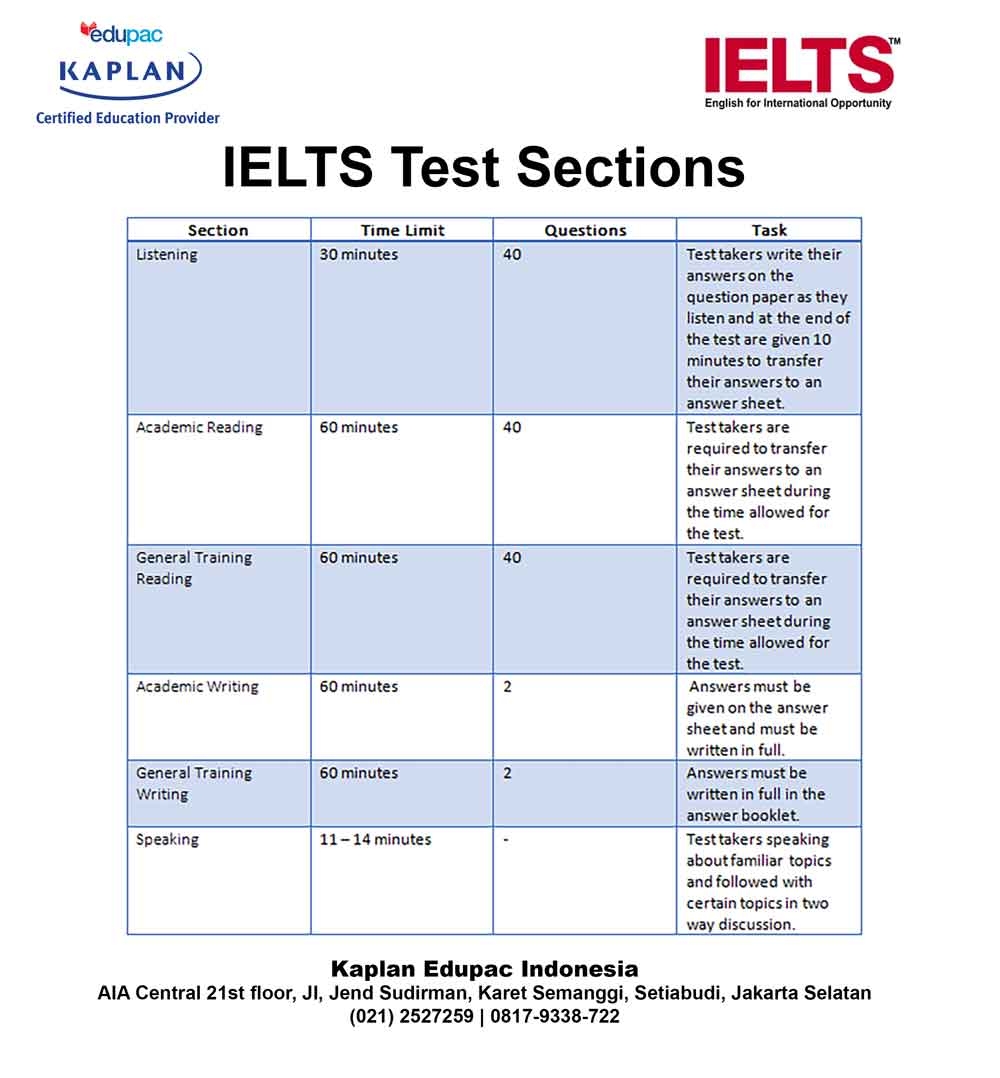 edupac
KAPLAN
Certified Education Provider

IELTS™
English for International Opportunity

IELTS Test Sections

| Section | Time Limit | Questions | Task |
|---|---|---|---|
| Listening | 30 minutes | 40 | Test takers write their answers on the question paper as they listen and at the end of the test are given 10 minutes to transfer their answers to an answer sheet. |
| Academic Reading | 60 minutes | 40 | Test takers are required to transfer their answers to an answer sheet during the time allowed for the test. |
| General Training Reading | 60 minutes | 40 | Test takers are required to transfer their answers to an answer sheet during the time allowed for the test. |
| Academic Writing | 60 minutes | 2 | Answers must be given on the answer sheet and must be written in full. |
| General Training Writing | 60 minutes | 2 | Answers must be written in full in the answer booklet. |
| Speaking | 11 – 14 minutes | - | Test takers speaking about familiar topics and followed with certain topics in two way discussion. |

Kaplan Edupac Indonesia
AIA Central 21st floor, Jl, Jend Sudirman, Karet Semanggi, Setiabudi, Jakarta Selatan
(021) 2527259 | 0817-9338-722